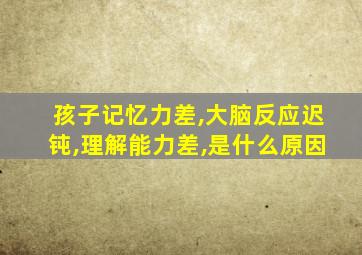 孩子记忆力差,大脑反应迟钝,理解能力差,是什么原因